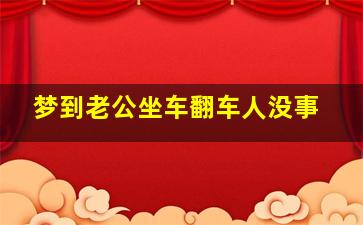 梦到老公坐车翻车人没事